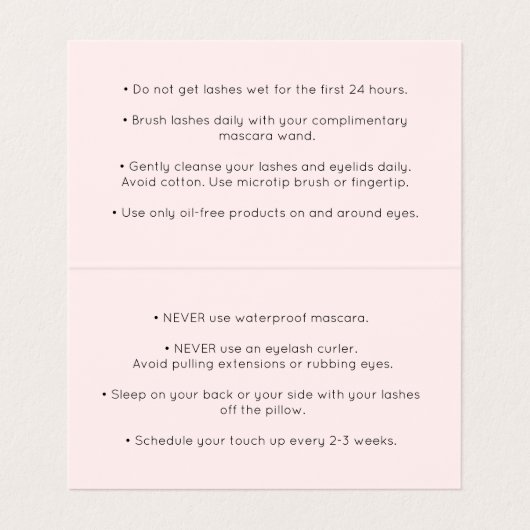 • Do not get lashes wet for the first 24 hours.

• Brush lashes daily with your complimentary mascara wand.

• Gently cleanse your lashes and eyelids daily. Avoid cotton. Use microtip brush or fingertip.

• Use only oil-free products on and around eyes.

• NEVER use waterproof mascara.

• NEVER use an eyelash curler. Avoid pulling extensions or rubbing eyes.

• Sleep on your back or your side with your lashes off the pillow.

• Schedule your touch up every 2-3 weeks.